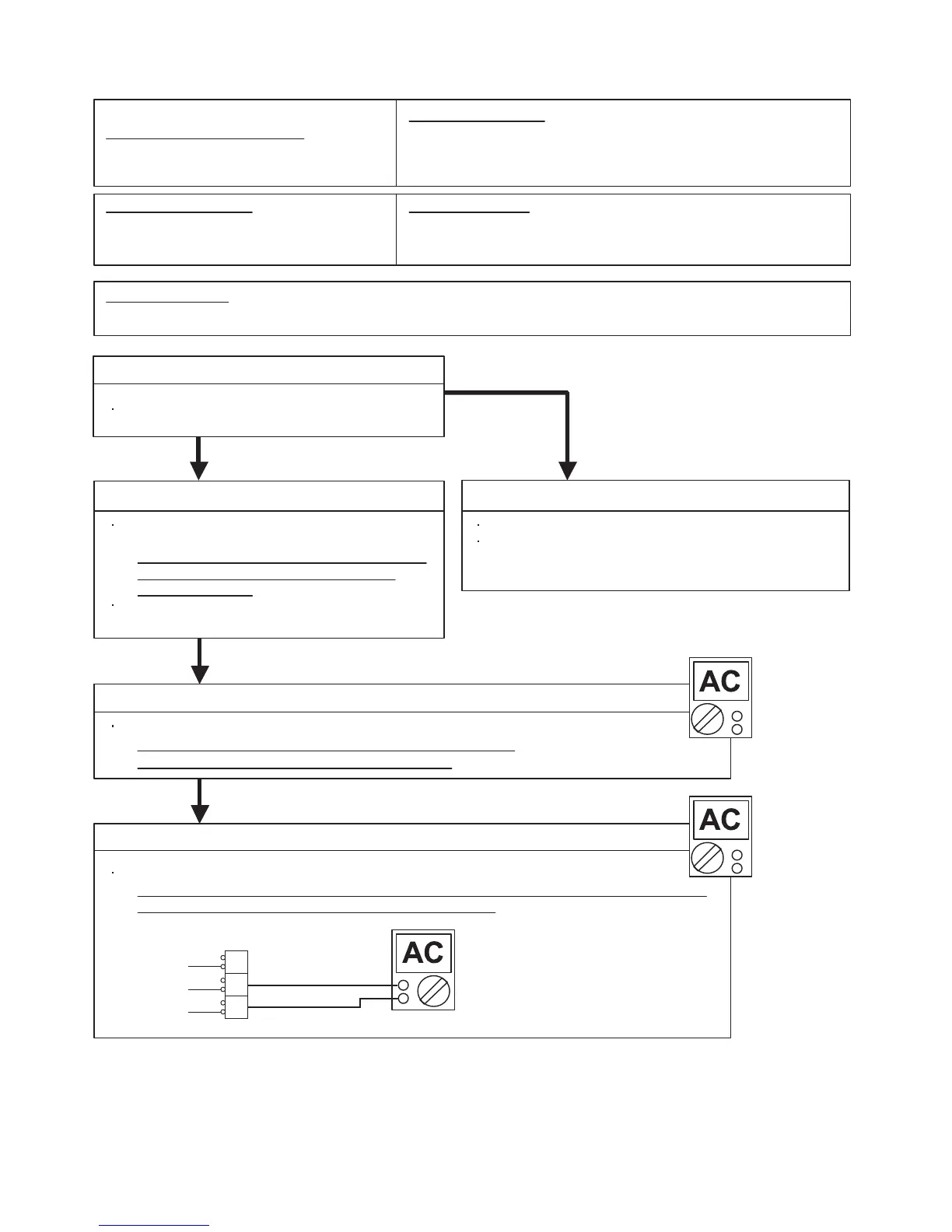 AC

AC

AC